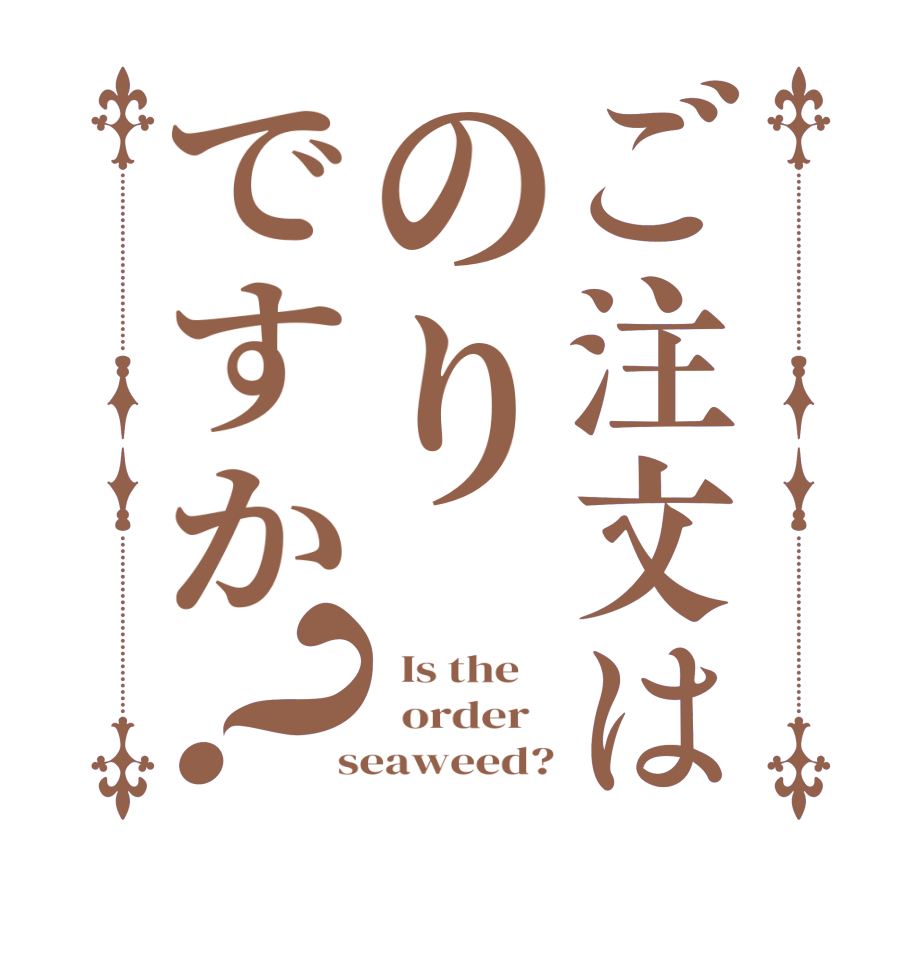 ご注文は
のり
ですか?

Is the order seaweed?